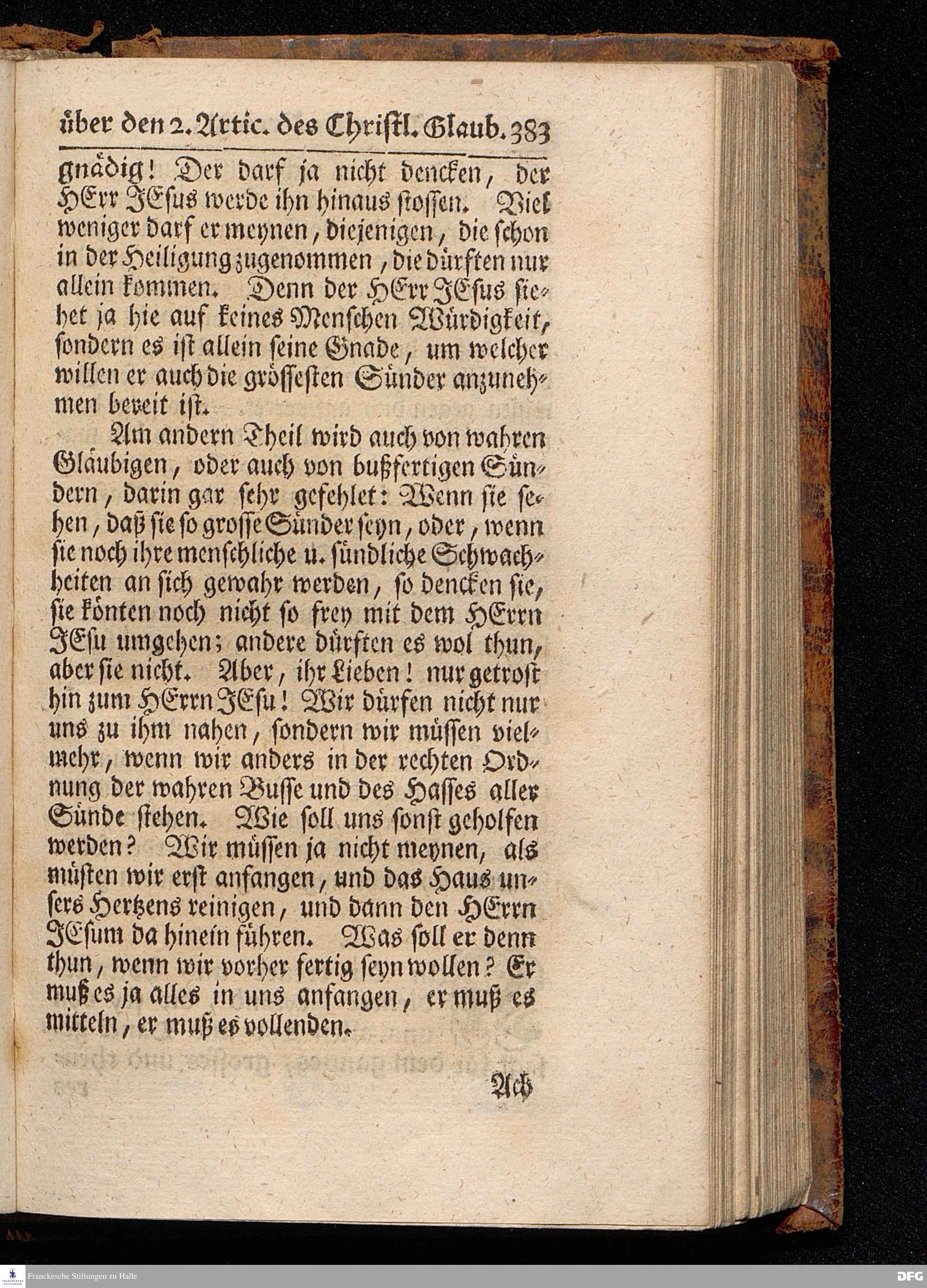 über den 2. Artic. des Christl. Glaub. 383

gnädig! Der darf ja nicht dencken, der HErr JEsus werde ihn hinaus stossen. Viel weniger darf er meynen, diejenigen, die schon in der Heiligung zugenommen, die dürften nur allein kommen. Denn der HErr JEsus siehet ja hie auf keines Menschen Würdigkeit, sondern es ist allein seine Gnade, um welcher willen er auch die grössesten Sünder anzunehmen bereit ist.

Am andern Theil wird auch von wahren Gläubigen, oder auch von bußfertigen Sündern, darin gar sehr gefehlet: Wenn sie sehen, daß sie so grosse Sünder seyn, oder, wenn sie noch ihre menschliche u. sündliche Schwachheiten an sich gewahr werden, so dencken sie, sie könten noch nicht so frey mit dem HErrn JEsu umgehen; andere dürften es wol thun, aber sie nicht. Aber, ihr Lieben! nur getrost hin zum HErrn JEsu! Wir dürfen nicht nur uns zu ihm nahen, sondern wir müssen vielmehr, wenn wir anders in der rechten Ordnung der wahren Busse und des Hasses aller Sünde stehen. Wie soll uns sonst geholfen werden? Wir müssen ja nicht meynen, als müsten wir erst anfangen, und das Haus unsers Hertzens reinigen, und dann den HErrn JEsum da hinein führen. Was soll er denn thun, wenn wir vorher fertig seyn wollen? Er muß es ja alles in uns anfangen, er muß es mitteln, er muß es vollenden.

Ach

Franckesche Stiftungen zu Halle
DFG